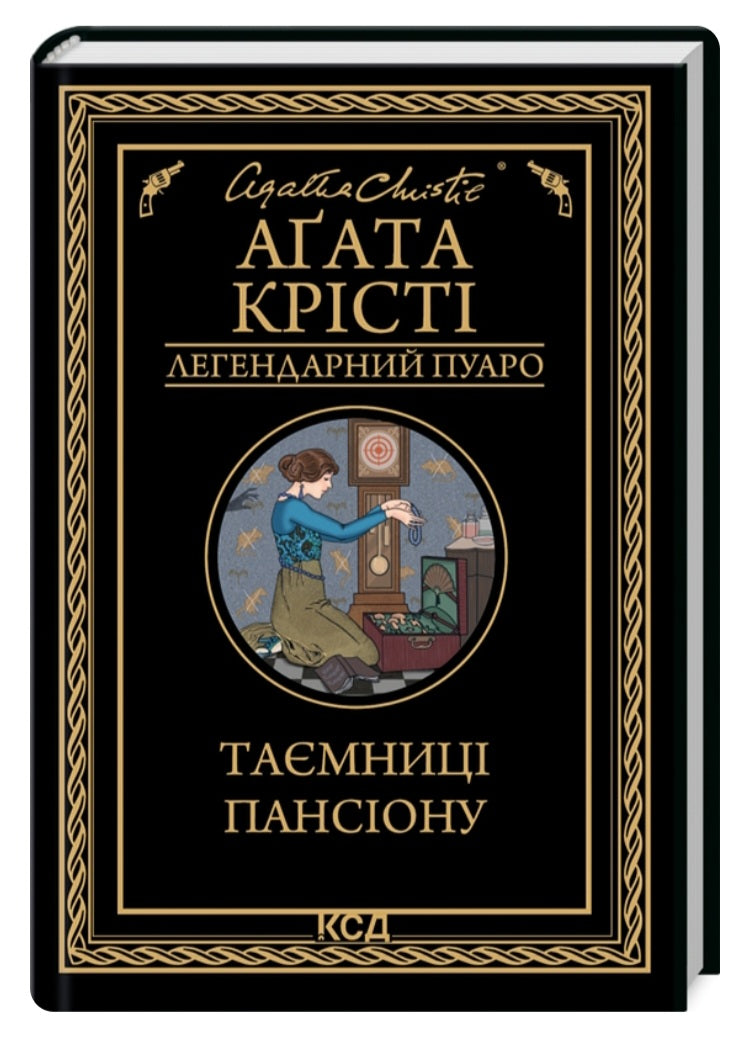 Agatha Christie®

АҐАТА КРІСТІ

ЛЕГЕНДАРНИЙ ПУАРО

ТАЄМНИЦІ ПАНСІОНУ

КСД